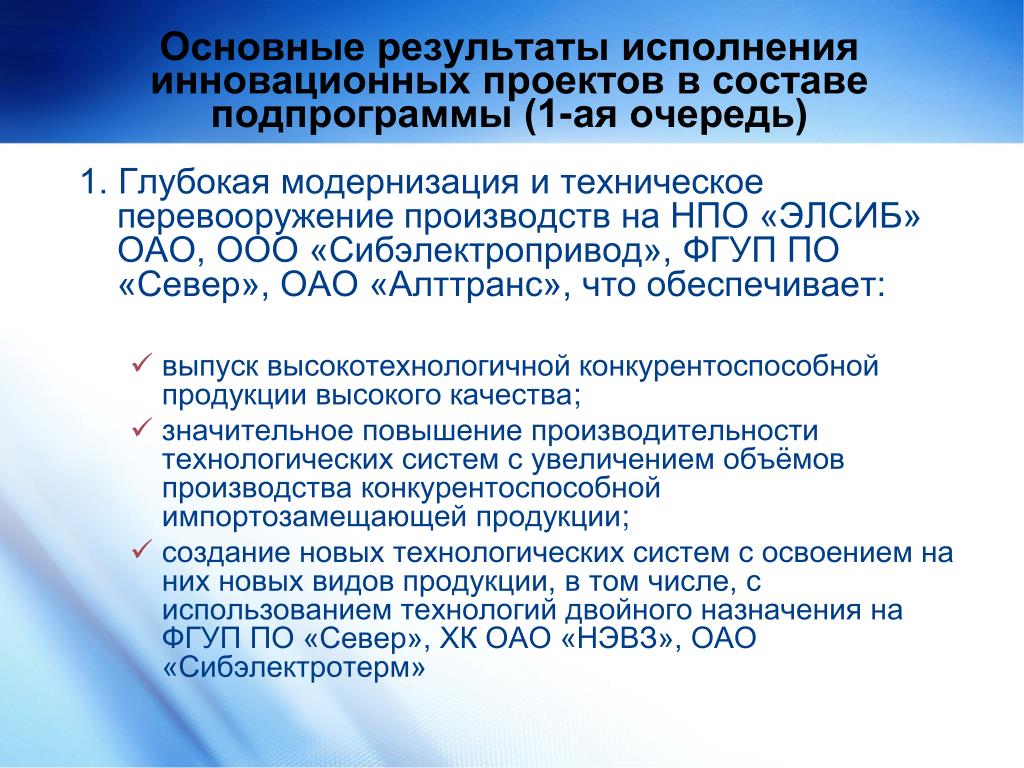 Основные результаты исполнения инновационных проектов в составе подпрограммы (1-ая очередь)

1. Глубокая модернизация и техническое перевооружение производств на НПО «ЭЛСИБ» ОАО, ООО «Сибэлектропривод», ФГУП ПО «Север», ОАО «Алттранс», что обеспечивает:

✓ выпуск высокотехнологичной конкурентоспособной продукции высокого качества;
✓ значительное повышение производительности технологических систем с увеличением объёмов производства конкурентоспособной импортозамещающей продукции;
✓ создание новых технологических систем с освоением на них новых видов продукции, в том числе, с использованием технологий двойного назначения на ФГУП ПО «Север», ХК ОАО «НЭВЗ», ОАО «Сибэлектротерм»